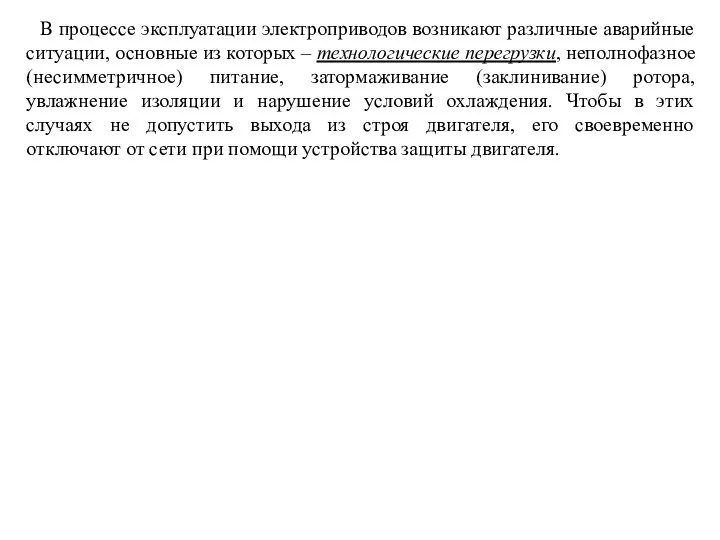 В процессе эксплуатации электроприводов возникают различные аварийные ситуации, основные из которых – технологические перегрузки, неполнофазное (несимметричное) питание, затормаживание (заклинивание) ротора, увлажнение изоляции и нарушение условий охлаждения. Чтобы в этих случаях не допустить выхода из строя двигателя, его своевременно отключают от сети при помощи устройства защиты двигателя.